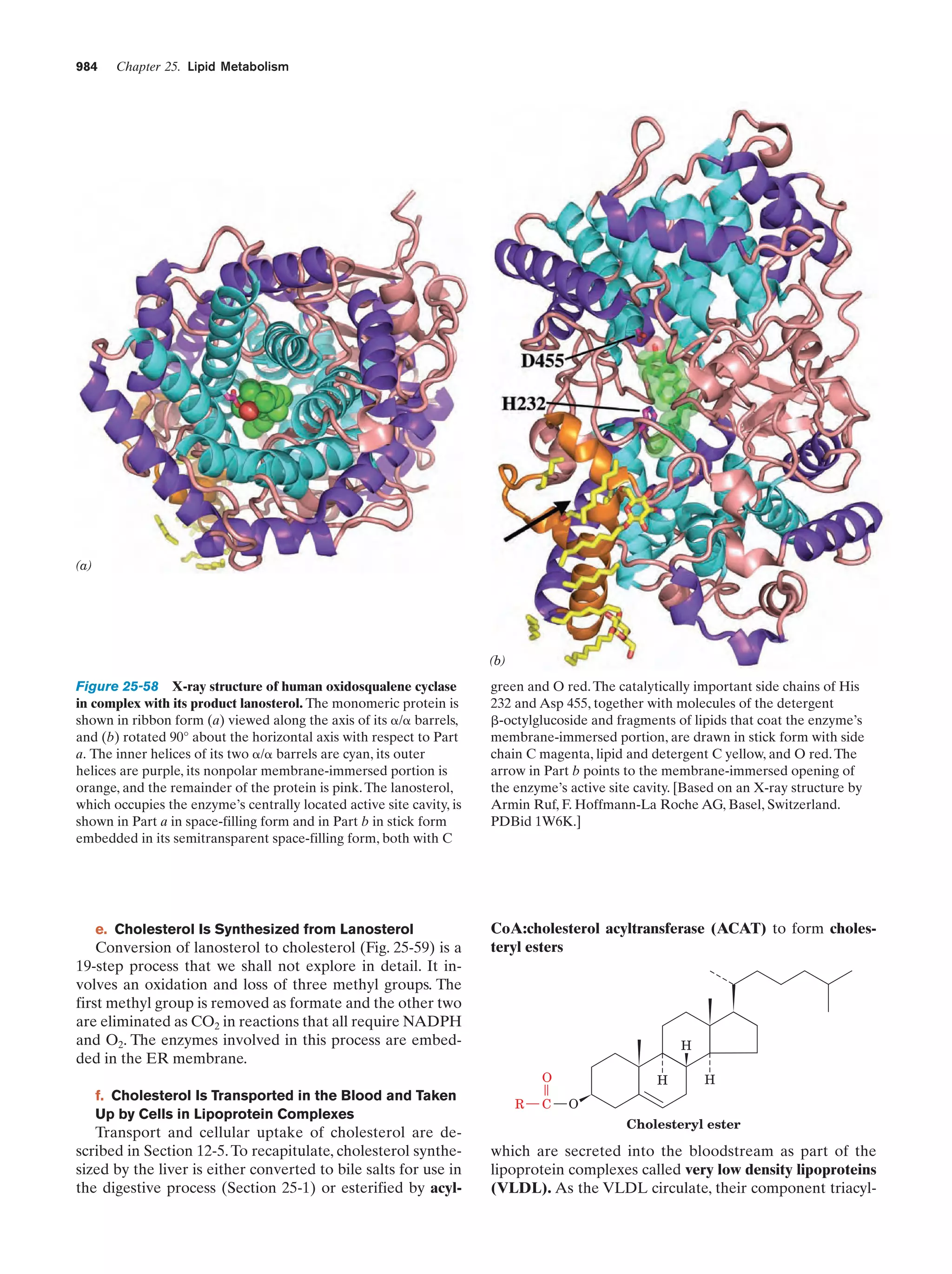 984 Chapter 25. Lipid Metabolism

(a)

D455

H232

(b)

Figure 25-58 X-ray structure of human oxidosqualene cyclase in complex with its product lanosterol. The monomeric protein is shown in ribbon form (a) viewed along the axis of its α/α barrels, and (b) rotated 90° about the horizontal axis with respect to Part a. The inner helices of its two α/α barrels are cyan, its outer helices are purple, its nonpolar membrane-immersed portion is orange, and the remainder of the protein is pink. The lanosterol, which occupies the enzyme's centrally located active site cavity, is shown in Part a in space-filling form and in Part b in stick form embedded in its semitransparent space-filling form, both with C green and O red. The catalytically important side chains of His 232 and Asp 455, together with molecules of the detergent β-octylglucoside and fragments of lipids that coat the enzyme's membrane-immersed portion, are drawn in stick form with side chain C magenta, lipid and detergent C yellow, and O red. The arrow in Part b points to the membrane-immersed opening of the enzyme's active site cavity. [Based on an X-ray structure by Armin Ruf, F. Hoffmann-La Roche AG, Basel, Switzerland. PDBid 1W6K.]

e. Cholesterol Is Synthesized from Lanosterol

Conversion of lanosterol to cholesterol (Fig. 25-59) is a 19-step process that we shall not explore in detail. It involves an oxidation and loss of three methyl groups. The first methyl group is removed as formate and the other two are eliminated as $CO_2$ in reactions that all require NADPH and $O_2$. The enzymes involved in this process are embedded in the ER membrane.

f. Cholesterol Is Transported in the Blood and Taken Up by Cells in Lipoprotein Complexes

Transport and cellular uptake of cholesterol are described in Section 12-5. To recapitulate, cholesterol synthesized by the liver is either converted to bile salts for use in the digestive process (Section 25-1) or esterified by acyl-CoA:cholesterol acyltransferase (ACAT) to form cholesteryl esters

H
H
H
O
R—C—O
Cholesteryl ester

which are secreted into the bloodstream as part of the lipoprotein complexes called very low density lipoproteins (VLDL). As the VLDL circulate, their component triacyl-